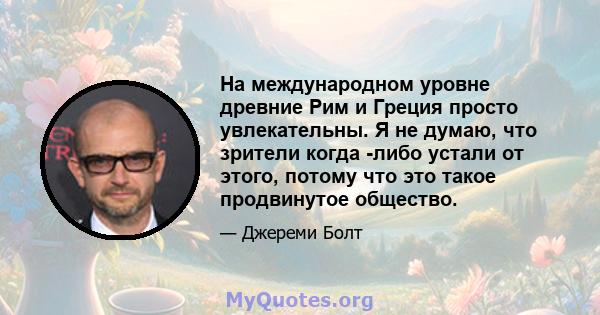 На международном уровне древние Рим и Греция просто увлекательны. Я не думаю, что зрители когда -либо устали от этого, потому что это такое продвинутое общество.

— Джереми Болт

MyQuotes.org